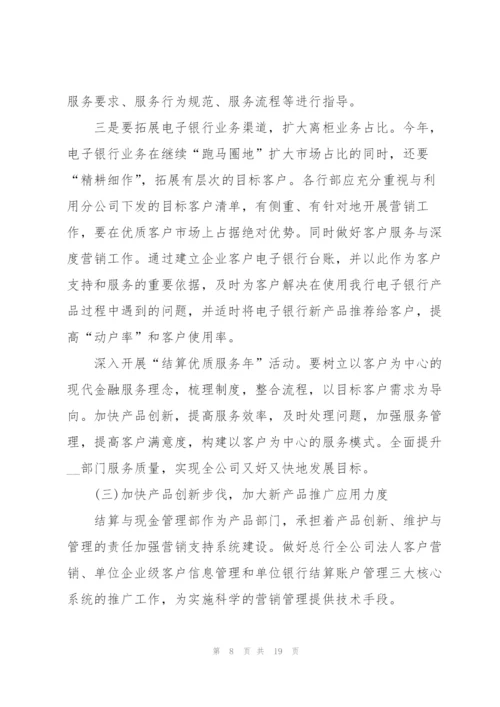 服务要求、服务行为规范、服务流程等进行指导。

三是要拓展电子银行业务渠道，扩大离柜业务占比。今年，电子银行业务在继续“跑马圈地”扩大市场占比的同时，还要“精耕细作”，拓展有层次的目标客户。各行部应充分重视与利用分公司下发的目标客户清单，有侧重、有针对地开展营销工作，要在优质客户市场上占据绝对优势。同时做好客户服务与深度营销工作。通过建立企业客户电子银行台账，并以此作为客户支持和服务的重要依据，及时为客户解决在使用我行电子银行产品过程中遇到的问题，并适时将电子银行新产品推荐给客户，提高“动户率”和客户使用率。

深入开展“结算优质服务年”活动。要树立以客户为中心的现代金融服务理念，梳理制度，整合流程，以目标客户需求为导向。加快产品创新，提高服务效率，及时处理问题，加强服务管理，提高客户满意度，构建以客户为中心的服务模式。全面提升__部门服务质量，实现全公司又好又快地发展目标。

(三)加快产品创新步伐，加大新产品推广应用力度

结算与现金管理部作为产品部门，承担着产品创新、维护与管理的责任加强营销支持系统建设。做好总行全公司法人客户营销、单位企业级客户信息管理和单位银行结算账户管理三大核心系统的推广工作，为实施科学的营销管理提供技术手段。

第 8 页 共 19 页